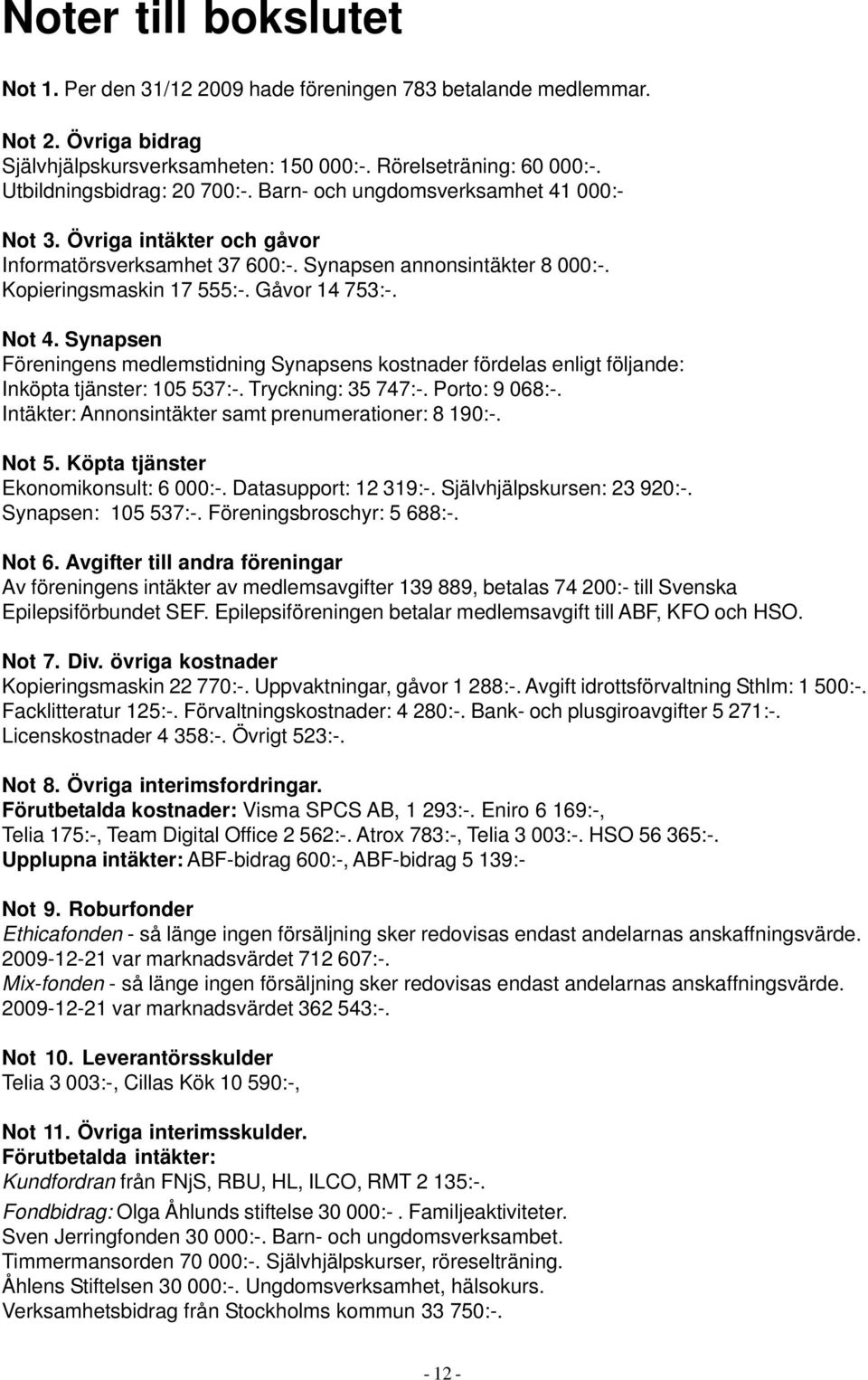 Noter till bokslutet

Not 1. Per den 31/12 2009 hade föreningen 783 betalande medlemmar.

Not 2. Övriga bidrag
Självhjälpskursverksamheten: 150 000:-. Rörelseträning: 60 000:-. Utbildningsbidrag: 20 700:-. Barn- och ungdomsverksamhet 41 000:-

Not 3. Övriga intäkter och gåvor
Informatörsverksamhet 37 600:-. Synapsen annonsintäkter 8 000:-. Kopieringsmaskin 17 555:-. Gåvor 14 753:-.

Not 4. Synapsen
Föreningens medlemstidning Synapsens kostnader fördelas enligt följande: Inköpta tjänster: 105 537:-. Tryckning: 35 747:-. Porto: 9 068:-. Intäkter: Annonsintäkter samt prenumerationer: 8 190:-.

Not 5. Köpta tjänster
Ekonomikonsult: 6 000:-. Datasupport: 12 319:-. Självhjälpskursen: 23 920:-. Synapsen: 105 537:-. Föreningsbroschyr: 5 688:-.

Not 6. Avgifter till andra föreningar
Av föreningens intäkter av medlemsavgifter 139 889, betalas 74 200:- till Svenska Epilepsiförbundet SEF. Epilepsiföreningen betalar medlemsavgift till ABF, KFO och HSO.

Not 7. Div. övriga kostnader
Kopieringsmaskin 22 770:-. Uppvaktningar, gåvor 1 288:-. Avgift idrottsförvaltning Sthlm: 1 500:-. Facklitteratur 125:-. Förvaltningskostnader: 4 280:-. Bank- och plusgiroavgifter 5 271:-. Licenskostnader 4 358:-. Övrigt 523:-.

Not 8. Övriga interimsfordringar.
Förutbetalda kostnader: Visma SPCS AB, 1 293:-. Eniro 6 169:-, Telia 175:-, Team Digital Office 2 562:-. Atrox 783:-, Telia 3 003:-. HSO 56 365:-.
Upplupna intäkter: ABF-bidrag 600:-, ABF-bidrag 5 139:-

Not 9. Roburfonder
Ethicafonden - så länge ingen försäljning sker redovisas endast andelarnas anskaffningsvärde. 2009-12-21 var marknadsvärdet 712 607:-.
Mix-fonden - så länge ingen försäljning sker redovisas endast andelarnas anskaffningsvärde. 2009-12-21 var marknadsvärdet 362 543:-.

Not 10. Leverantörsskulder
Telia 3 003:-, Cillas Kök 10 590:-,

Not 11. Övriga interimsskulder.
Förutbetalda intäkter:
Kundfordran från FNjS, RBU, HL, ILCO, RMT 2 135:-.
Fondbidrag: Olga Åhlunds stiftelse 30 000:- . Familjeaktiviteter.
Sven Jerringfonden 30 000:-. Barn- och ungdomsverksambet.
Timmermansorden 70 000:-. Självhjälpskurser, röreselträning.
Åhlens Stiftelsen 30 000:-. Ungdomsverksamhet, hälsokurs.
Verksamhetsbidrag från Stockholms kommun 33 750:-.

- 12 -